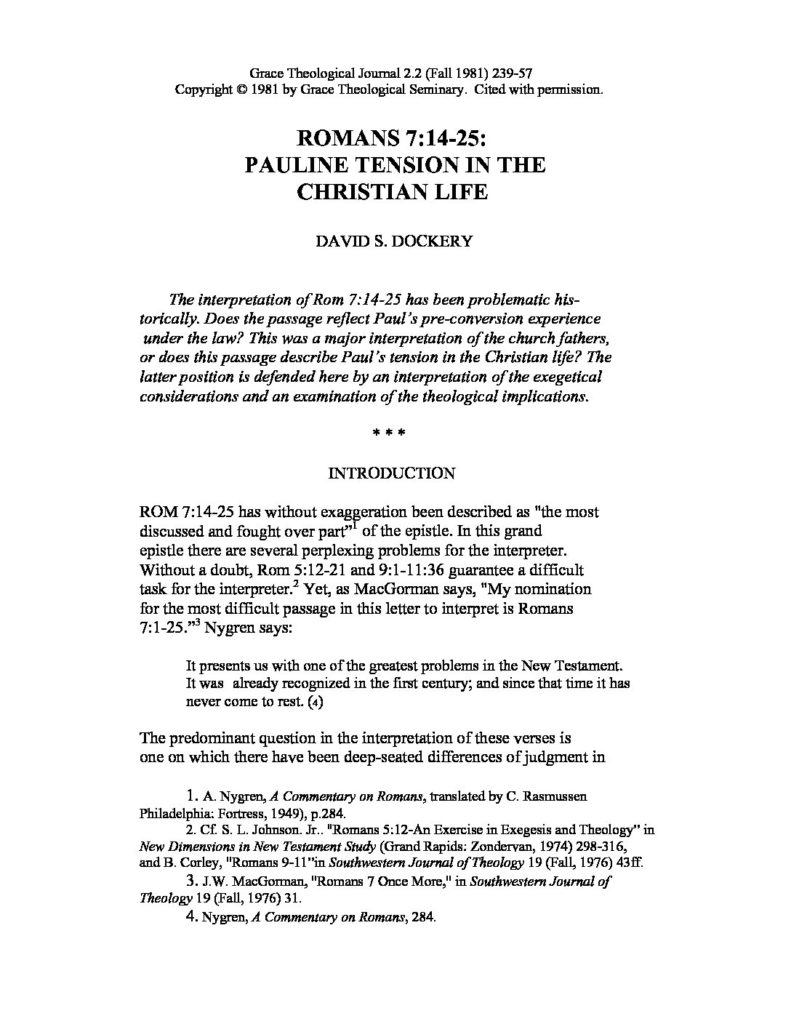 Grace Theological Journal 2.2 (Fall 1981) 239-57
Copyright © 1981 by Grace Theological Seminary. Cited with permission.

ROMANS 7:14-25:
PAULINE TENSION IN THE
CHRISTIAN LIFE

DAVID S. DOCKERY

The interpretation of Rom 7:14-25 has been problematic historically. Does the passage reflect Paul's pre-conversion experience under the law? This was a major interpretation of the church fathers, or does this passage describe Paul's tension in the Christian life? The latter position is defended here by an interpretation of the exegetical considerations and an examination of the theological implications.

* * *

INTRODUCTION

ROM 7:14-25 has without exaggeration been described as "the most discussed and fought over part"$^1$ of the epistle. In this grand epistle there are several perplexing problems for the interpreter. Without a doubt, Rom 5:12-21 and 9:1-11:36 guarantee a difficult task for the interpreter.$^2$ Yet, as MacGorman says, "My nomination for the most difficult passage in this letter to interpret is Romans 7:1-25."$^3$ Nygren says:

It presents us with one of the greatest problems in the New Testament. It was already recognized in the first century; and since that time it has never come to rest. (4)

The predominant question in the interpretation of these verses is one on which there have been deep-seated differences of judgment in

1. A. Nygren, A Commentary on Romans, translated by C. Rasmussen Philadelphia: Fortress, 1949), p.284.
2. Cf. S. L. Johnson. Jr.. "Romans 5:12-An Exercise in Exegesis and Theology" in New Dimensions in New Testament Study (Grand Rapids: Zondervan, 1974) 298-316, and B. Corley, "Romans 9-11"in Southwestern Journal of Theology 19 (Fall, 1976) 43ff.
3. J.W. MacGorman, "Romans 7 Once More," in Southwestern Journal of Theology 19 (Fall, 1976) 31.
4. Nygren, A Commentary on Romans, 284.